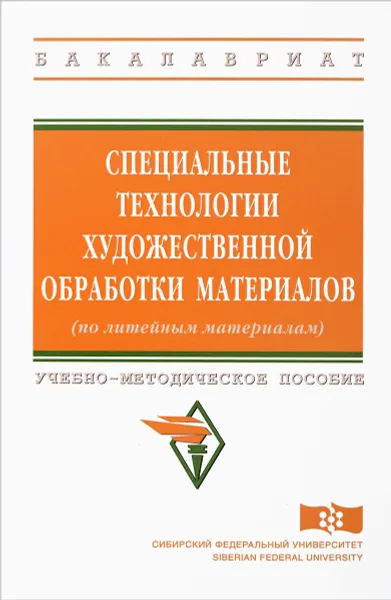 БАКАЛАВРИАТ

СПЕЦИАЛЬНЫЕ ТЕХНОЛОГИИ ХУДОЖЕСТВЕННОЙ ОБРАБОТКИ МАТЕРИАЛОВ
(по литейным материалам)

УЧЕБНО-МЕТОДИЧЕСКОЕ ПОСОБИЕ

СИБИРСКИЙ ФЕДЕРАЛЬНЫЙ УНИВЕРСИТЕТ
SIBERIAN FEDERAL UNIVERSITY